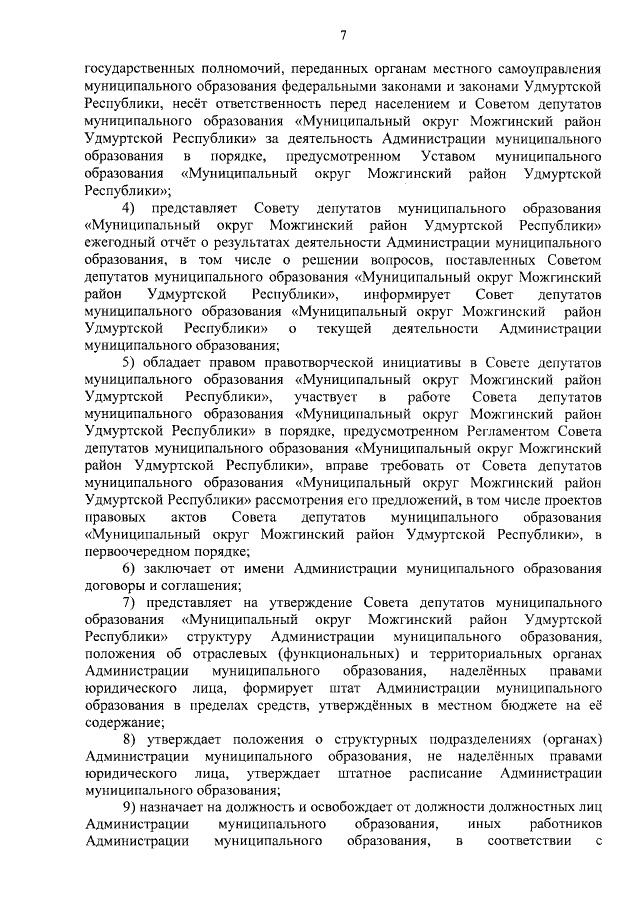 7

государственных полномочий, переданных органам местного самоуправления муниципального образования федеральными законами и законами Удмуртской Республики, несёт ответственность перед населением и Советом депутатов муниципального образования «Муниципальный округ Можгинский район Удмуртской Республики» за деятельность Администрации муниципального образования в порядке, предусмотренном Уставом муниципального образования «Муниципальный округ Можгинский район Удмуртской Республики»;

4) представляет Совету депутатов муниципального образования «Муниципальный округ Можгинский район Удмуртской Республики» ежегодный отчёт о результатах деятельности Администрации муниципального образования, в том числе о решении вопросов, поставленных Советом депутатов муниципального образования «Муниципальный округ Можгинский район Удмуртской Республики», информирует Совет депутатов муниципального образования «Муниципальный округ Можгинский район Удмуртской Республики» о текущей деятельности Администрации муниципального образования;

5) обладает правом правотворческой инициативы в Совете депутатов муниципального образования «Муниципальный округ Можгинский район Удмуртской Республики», участвует в работе Совета депутатов муниципального образования «Муниципальный округ Можгинский район Удмуртской Республики» в порядке, предусмотренном Регламентом Совета депутатов муниципального образования «Муниципальный округ Можгинский район Удмуртской Республики», вправе требовать от Совета депутатов муниципального образования «Муниципальный округ Можгинский район Удмуртской Республики» рассмотрения его предложений, в том числе проектов правовых актов Совета депутатов муниципального образования «Муниципальный округ Можгинский район Удмуртской Республики», в первоочередном порядке;

6) заключает от имени Администрации муниципального образования договоры и соглашения;

7) представляет на утверждение Совета депутатов муниципального образования «Муниципальный округ Можгинский район Удмуртской Республики» структуру Администрации муниципального образования, положения об отраслевых (функциональных) и территориальных органах Администрации муниципального образования, наделённых правами юридического лица, формирует штат Администрации муниципального образования в пределах средств, утверждённых в местном бюджете на её содержание;

8) утверждает положения о структурных подразделениях (органах) Администрации муниципального образования, не наделённых правами юридического лица, утверждает штатное расписание Администрации муниципального образования;

9) назначает на должность и освобождает от должности должностных лиц Администрации муниципального образования, иных работников Администрации муниципального образования, в соответствии с